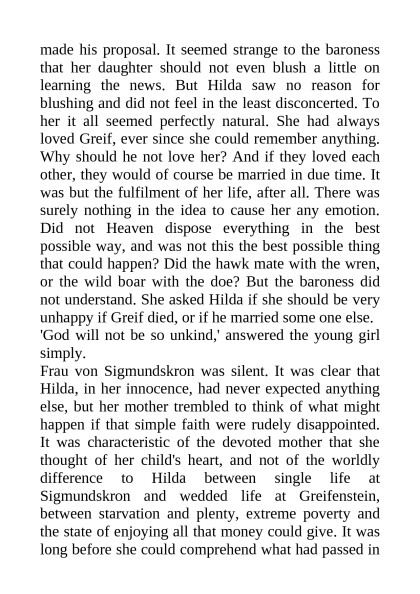 made his proposal. It seemed strange to the baroness that her daughter should not even blush a little on learning the news. But Hilda saw no reason for blushing and did not feel in the least disconcerted. To her it all seemed perfectly natural. She had always loved Greif, ever since she could remember anything. Why should he not love her? And if they loved each other, they would of course be married in due time. It was but the fulfilment of her life, after all. There was surely nothing in the idea to cause her any emotion. Did not Heaven dispose everything in the best possible way, and was not this the best possible thing that could happen? Did the hawk mate with the wren, or the wild boar with the doe? But the baroness did not understand. She asked Hilda if she should be very unhappy if Greif died, or if he married some one else.
'God will not be so unkind,' answered the young girl simply.
Frau von Sigmundskron was silent. It was clear that Hilda, in her innocence, had never expected anything else, but her mother trembled to think of what might happen if that simple faith were rudely disappointed. It was characteristic of the devoted mother that she thought of her child's heart, and not of the worldly difference to Hilda between single life at Sigmundskron and wedded life at Greifenstein, between starvation and plenty, extreme poverty and the state of enjoying all that money could give. It was long before she could comprehend what had passed in